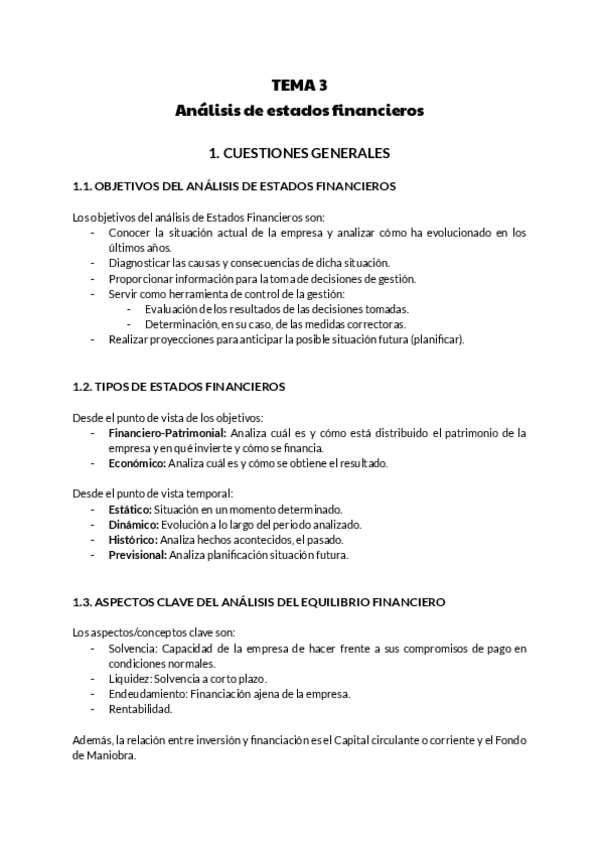 TEMA 3
Análisis de estados financieros

1. CUESTIONES GENERALES

1.1. OBJETIVOS DEL ANÁLISIS DE ESTADOS FINANCIEROS

Los objetivos del análisis de Estados Financieros son:
- Conocer la situación actual de la empresa y analizar cómo ha evolucionado en los últimos años.
- Diagnosticar las causas y consecuencias de dicha situación.
- Proporcionar información para la toma de decisiones de gestión.
- Servir como herramienta de control de la gestión:
  - Evaluación de los resultados de las decisiones tomadas.
  - Determinación, en su caso, de las medidas correctoras.
- Realizar proyecciones para anticipar la posible situación futura (planificar).

1.2. TIPOS DE ESTADOS FINANCIEROS

Desde el punto de vista de los objetivos:
- Financiero-Patrimonial: Analiza cuál es y cómo está distribuido el patrimonio de la empresa y en qué invierte y cómo se financia.
- Económico: Analiza cuál es y cómo se obtiene el resultado.

Desde el punto de vista temporal:
- Estático: Situación en un momento determinado.
- Dinámico: Evolución a lo largo del periodo analizado.
- Histórico: Analiza hechos acontecidos, el pasado.
- Previsional: Analiza planificación situación futura.

1.3. ASPECTOS CLAVE DEL ANÁLISIS DEL EQUILIBRIO FINANCIERO

Los aspectos/conceptos clave son:
- Solvencia: Capacidad de la empresa de hacer frente a sus compromisos de pago en condiciones normales.
- Liquidez: Solvencia a corto plazo.
- Endeudamiento: Financiación ajena de la empresa.
- Rentabilidad.

Además, la relación entre inversión y financiación es el Capital circulante o corriente y el Fondo de Maniobra.